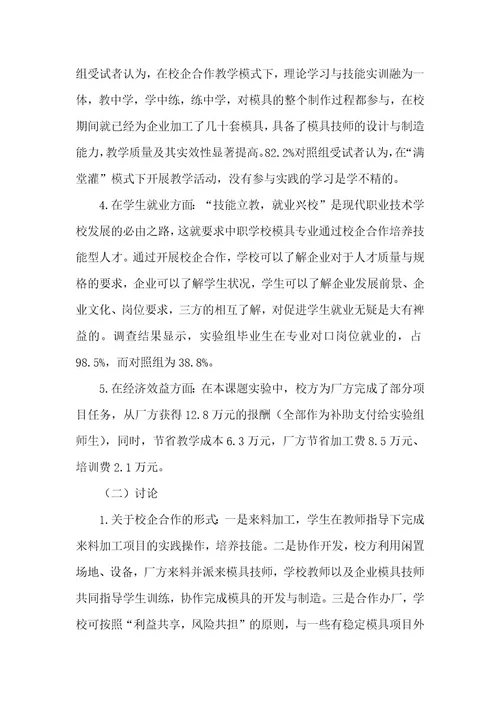 组受试者认为，在校企合作教学模式下，理论学习与技能实训融为一体，教中学，学中练，练中学，对模具的整个制作过程都参与，在校期间就已经为企业加工了几十套模具，具备了模具技师的设计与制造能力，教学质量及其实效性显著提高。82.2%对照组受试者认为，在“满堂灌”模式下开展教学活动，没有参与实践的学习是学不精的。

4.在学生就业方面：“技能立教，就业兴校”是现代职业技术学校发展的必由之路，这就要求中职学校模具专业通过校企合作培养技能型人才。通过开展校企合作，学校可以了解企业对于人才质量与规格的要求，企业可以了解学生状况，学生可以了解企业发展前景、企业文化、岗位要求，三方的相互了解，对促进学生就业无疑是大有裨益的。调查结果显示，实验组毕业生在专业对口岗位就业的，占98.5%，而对照组为38.8%。

5.在经济效益方面：在本课题实验中，校方为厂方完成了部分项目任务，从厂方获得12.8万元的报酬（全部作为补助支付给实验组师生），同时，节省教学成本6.3万元，厂方节省加工费8.5万元、培训费2.1万元。

（二）讨论

1.关于校企合作的形式：一是来料加工，学生在教师指导下完成来料加工项目的实践操作，培养技能。二是协作开发，校方利用闲置场地、设备，厂方来料并派来模具技师，学校教师以及企业模具技师共同指导学生训练，协作完成模具的开发与制造。三是合作办厂，学校可按照“利益共享，风险共担”的原则，与一些有稳定模具项目外